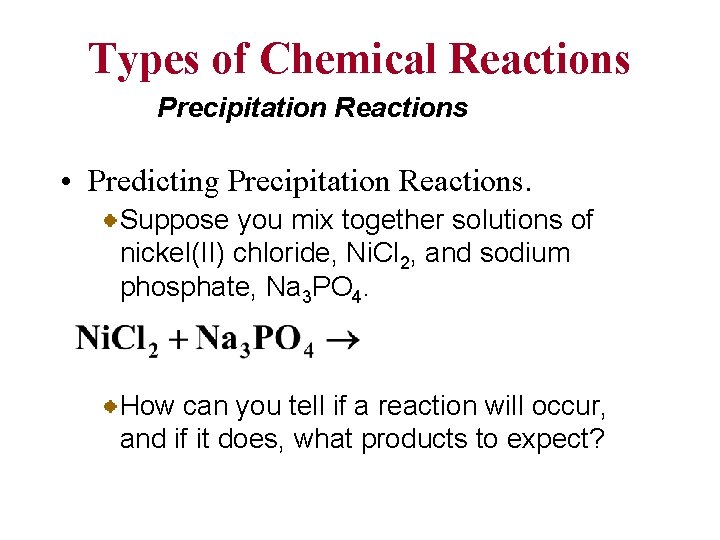 Types of Chemical Reactions

Precipitation Reactions

• Predicting Precipitation Reactions.

• Suppose you mix together solutions of nickel(II) chloride, $NiCl_2$, and sodium phosphate, $Na_3PO_4$.

$NiCl_2 + Na_3PO_4 \rightarrow$

• How can you tell if a reaction will occur, and if it does, what products to expect?